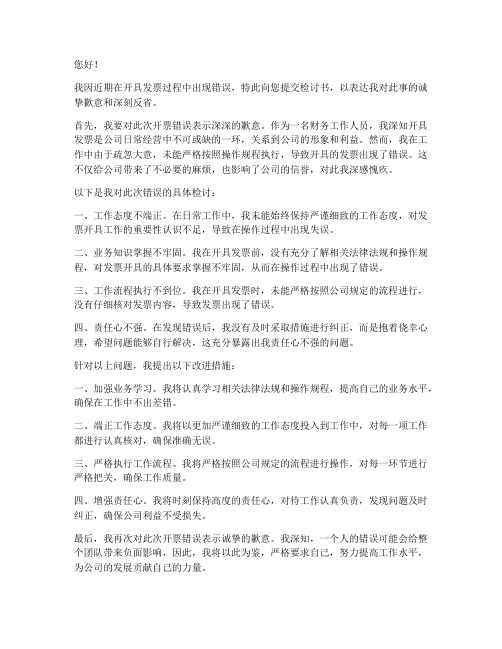 您好！

我因近期在开具发票过程中出现错误，特此向您提交检讨书，以表达我对此事的诚挚歉意和深刻反省。

首先，我要对此次开票错误表示深深的歉意。作为一名财务工作人员，我深知开具发票是公司日常经营中不可或缺的一环，关系到公司的形象和利益。然而，我在工作中由于疏忽大意，未能严格按照操作规程执行，导致开具的发票出现了错误。这不仅给公司带来了不必要的麻烦，也影响了公司的信誉，对此我深感愧疚。

以下是我对此次错误的具体检讨：

一、工作态度不端正。在日常工作中，我未能始终保持严谨细致的工作态度，对发票开具工作的重要性认识不足，导致在操作过程中出现失误。

二、业务知识掌握不牢固。我在开具发票前，没有充分了解相关法律法规和操作规程，对发票开具的具体要求掌握不牢固，从而在操作过程中出现了错误。

三、工作流程执行不到位。我在开具发票时，未能严格按照公司规定的流程进行，没有仔细核对发票内容，导致发票出现了错误。

四、责任心不强。在发现错误后，我没有及时采取措施进行纠正，而是抱着侥幸心理，希望问题能够自行解决，这充分暴露出我责任心不强的问题。

针对以上问题，我提出以下改进措施：

一、加强业务学习。我将认真学习相关法律法规和操作规程，提高自己的业务水平，确保在工作中不出差错。

二、端正工作态度。我将以更加严谨细致的工作态度投入到工作中，对每一项工作都进行认真核对，确保准确无误。

三、严格执行工作流程。我将严格按照公司规定的流程进行操作，对每一环节进行严格把关，确保工作质量。

四、增强责任心。我将时刻保持高度的责任心，对待工作认真负责，发现问题及时纠正，确保公司利益不受损失。

最后，我再次对此次开票错误表示诚挚的歉意。我深知，一个人的错误可能会给整个团队带来负面影响，因此，我将以此为鉴，严格要求自己，努力提高工作水平，为公司的发展贡献自己的力量。